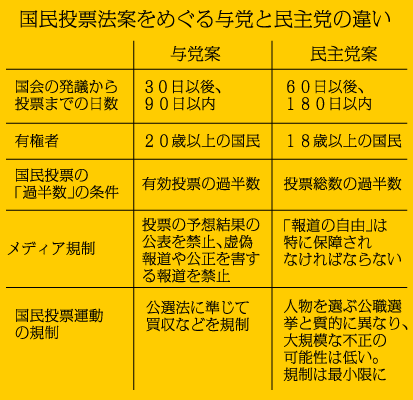 国民投票法案をめぐる与党と民主党の違い

| | 与党案 | 民主党案 |
|---|---|---|
| 国会の発議から投票までの日数 | ３０日以後、９０日以内 | ６０日以後、１８０日以内 |
| 有権者 | ２０歳以上の国民 | １８歳以上の国民 |
| 国民投票の「過半数」の条件 | 有効投票の過半数 | 投票総数の過半数 |
| メディア規制 | 投票の予想結果の公表を禁止、虚偽報道や公正を害する報道を禁止 | 「報道の自由」は特に保障されなければならない |
| 国民投票運動の規制 | 公選法に準じて買収などを規制 | 人物を選ぶ公職選挙と質的に異なり、大規模な不正の可能性は低い。規制は最小限に |